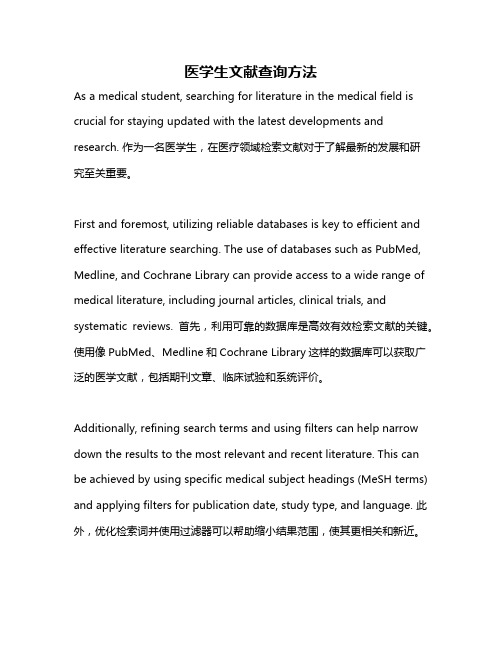 医学生文献查询方法

As a medical student, searching for literature in the medical field is crucial for staying updated with the latest developments and research. 作为一名医学生，在医疗领域检索文献对于了解最新的发展和研究至关重要。

First and foremost, utilizing reliable databases is key to efficient and effective literature searching. The use of databases such as PubMed, Medline, and Cochrane Library can provide access to a wide range of medical literature, including journal articles, clinical trials, and systematic reviews. 首先，利用可靠的数据库是高效有效检索文献的关键。使用像 PubMed、Medline 和 Cochrane Library 这样的数据库可以获取广泛的医学文献，包括期刊文章、临床试验和系统评价。

Additionally, refining search terms and using filters can help narrow down the results to the most relevant and recent literature. This can be achieved by using specific medical subject headings (MeSH terms) and applying filters for publication date, study type, and language. 此外，优化检索词并使用过滤器可以帮助缩小结果范围，使其更相关和新近。